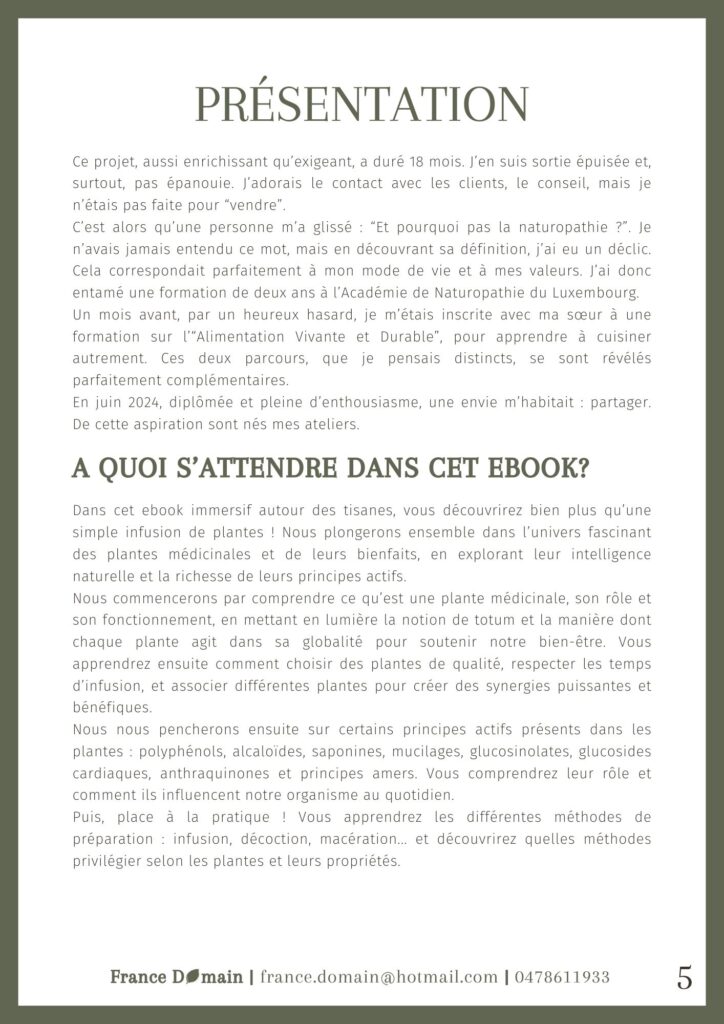 PRÉSENTATION

Ce projet, aussi enrichissant qu'exigeant, a duré 18 mois. J'en suis sortie épuisée et, surtout, pas épanouie. J'adorais le contact avec les clients, le conseil, mais je n'étais pas faite pour "vendre".
C'est alors qu'une personne m'a glissé : "Et pourquoi pas la naturopathie ?". Je n'avais jamais entendu ce mot, mais en découvrant sa définition, j'ai eu un déclic. Cela correspondait parfaitement à mon mode de vie et à mes valeurs. J'ai donc entamé une formation de deux ans à l'Académie de Naturopathie du Luxembourg.
Un mois avant, par un heureux hasard, je m'étais inscrite avec ma sœur à une formation sur l'"Alimentation Vivante et Durable", pour apprendre à cuisiner autrement. Ces deux parcours, que je pensais distincts, se sont révélés parfaitement complémentaires.
En juin 2024, diplômée et pleine d'enthousiasme, une envie m'habitait : partager. De cette aspiration sont nés mes ateliers.

A QUOI S'ATTENDRE DANS CET EBOOK?

Dans cet ebook immersif autour des tisanes, vous découvrirez bien plus qu'une simple infusion de plantes ! Nous plongerons ensemble dans l'univers fascinant des plantes médicinales et de leurs bienfaits, en explorant leur intelligence naturelle et la richesse de leurs principes actifs.
Nous commencerons par comprendre ce qu'est une plante médicinale, son rôle et son fonctionnement, en mettant en lumière la notion de totum et la manière dont chaque plante agit dans sa globalité pour soutenir notre bien-être. Vous apprendrez ensuite comment choisir des plantes de qualité, respecter les temps d'infusion, et associer différentes plantes pour créer des synergies puissantes et bénéfiques.
Nous nous pencherons ensuite sur certains principes actifs présents dans les plantes : polyphénols, alcaloïdes, saponines, mucilages, glucosinolates, glucosides cardiaques, anthraquinones et principes amers. Vous comprendrez leur rôle et comment ils influencent notre organisme au quotidien.
Puis, place à la pratique ! Vous apprendrez les différentes méthodes de préparation : infusion, décoction, macération... et découvrirez quelles méthodes privilégier selon les plantes et leurs propriétés.

France Domain | france.domain@hotmail.com | 0478611933 5